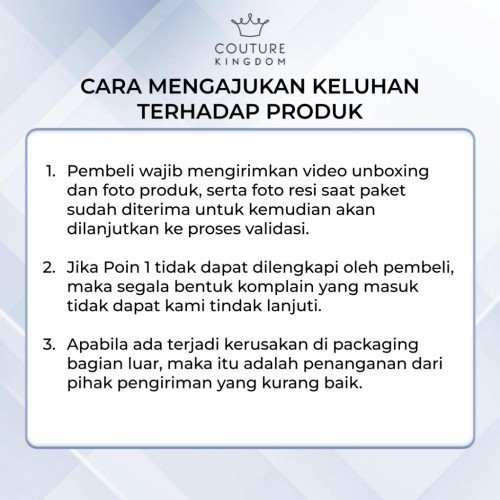 COUTURE
KINGDOM

CARA MENGAJUKAN KELUHAN
TERHADAP PRODUK

1. Pembeli wajib mengirimkan video unboxing dan foto produk, serta foto resi saat paket sudah diterima untuk kemudian akan dilanjutkan ke proses validasi.

2. Jika Poin 1 tidak dapat dilengkapi oleh pembeli, maka segala bentuk komplain yang masuk tidak dapat kami tindak lanjuti.

3. Apabila ada terjadi kerusakan di packaging bagian luar, maka itu adalah penanganan dari pihak pengiriman yang kurang baik.